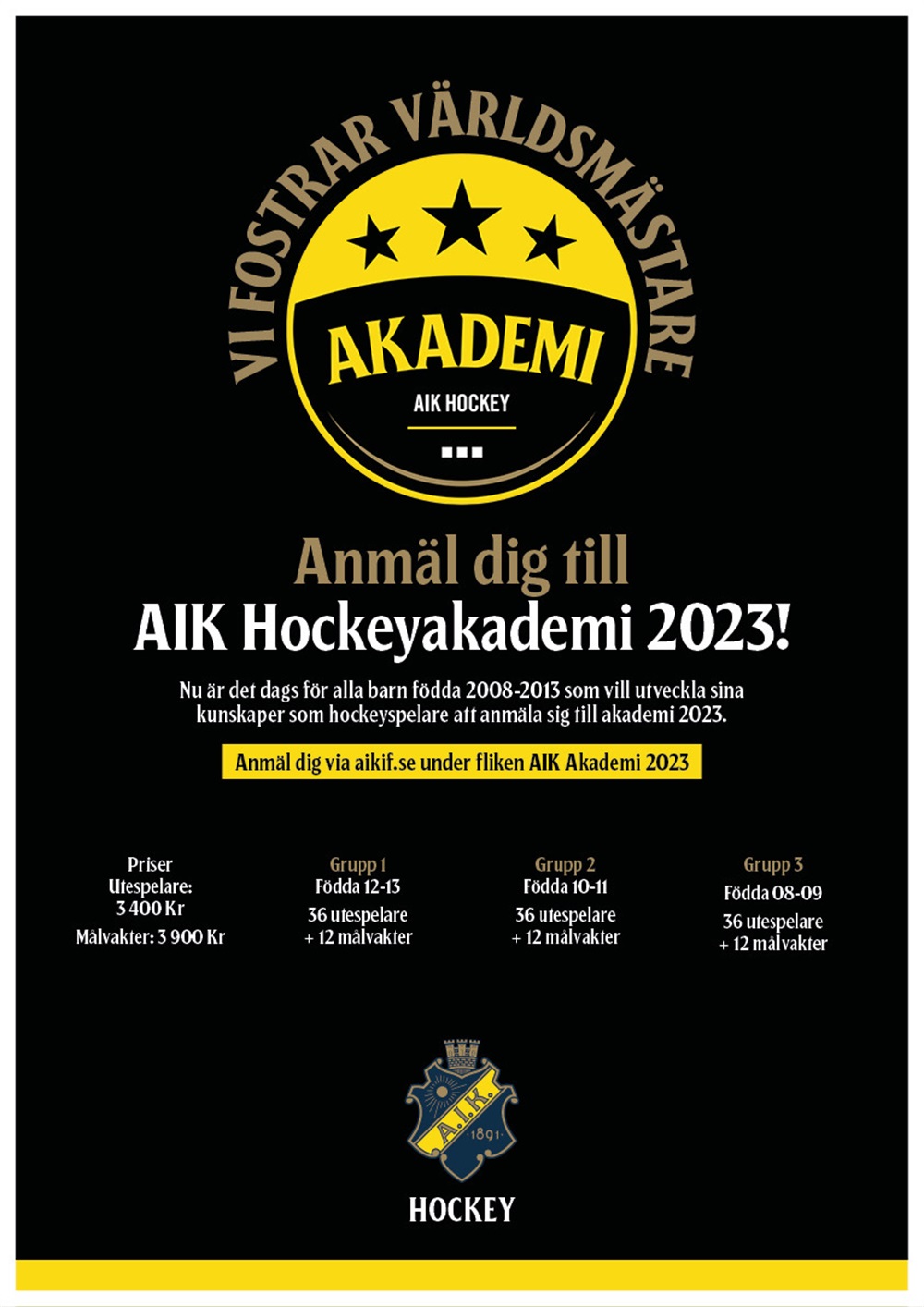 VI FOSTRAR VÄRLDSMÄSTARE

AKADEMI

AIK HOCKEY

Anmäl dig till

AIK Hockeyakademi 2023!

Nu är det dags för alla barn födda 2008-2013 som vill utveckla sina kunskaper som hockeyspelare att anmäla sig till akademi 2023.

Anmäl dig via aikif.se under fliken AIK Akademi 2023

Priser
Utespelare:
3 400 Kr
Målvakter: 3 900 Kr

Grupp 1
Födda 12-13
36 utespelare
+ 12 målvakter

Grupp 2
Födda 10-11
36 utespelare
+ 12 målvakter

Grupp 3
Födda 08-09
36 utespelare
+ 12 målvakter

A.I.K.
1891

HOCKEY